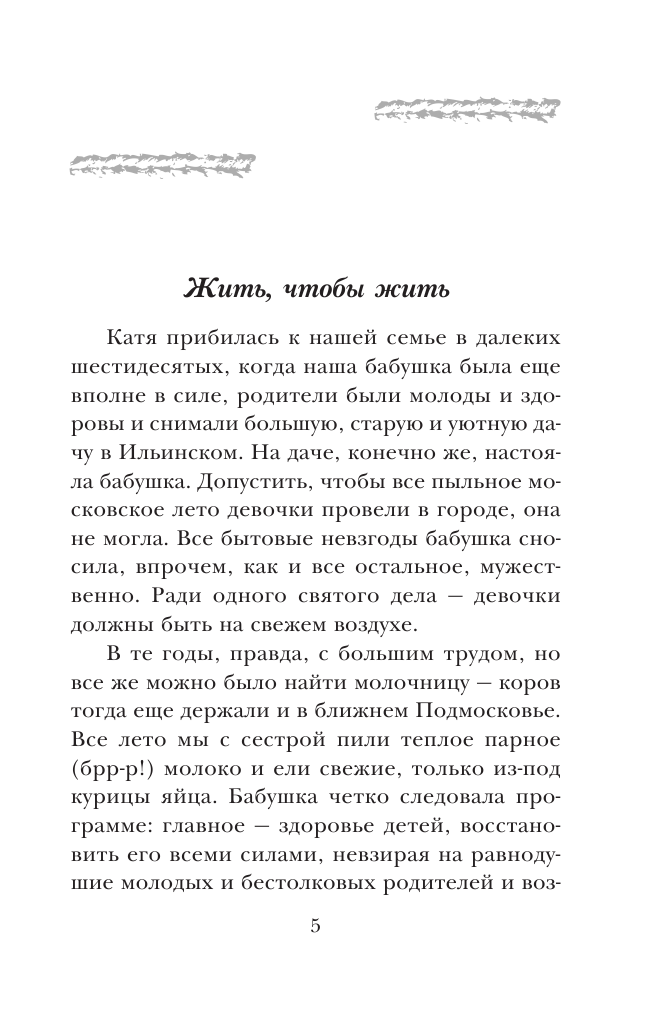 Жить, чтобы жить

Катя прибилась к нашей семье в далеких шестидесятых, когда наша бабушка была еще вполне в силе, родители были молоды и здоровы и снимали большую, старую и уютную дачу в Ильинском. На даче, конечно же, настояла бабушка. Допустить, чтобы все пыльное московское лето девочки провели в городе, она не могла. Все бытовые невзгоды бабушка сносила, впрочем, как и все остальное, мужественно. Ради одного святого дела — девочки должны быть на свежем воздухе.

В те годы, правда, с большим трудом, но все же можно было найти молочницу — коров тогда еще держали и в ближнем Подмосковье. Все лето мы с сестрой пили теплое парное (брр-р!) молоко и ели свежие, только из-под курицы яйца. Бабушка четко следовала программе: главное — здоровье детей, восстановить его всеми силами, невзирая на равнодушие молодых и бестолковых родителей и воз-

5